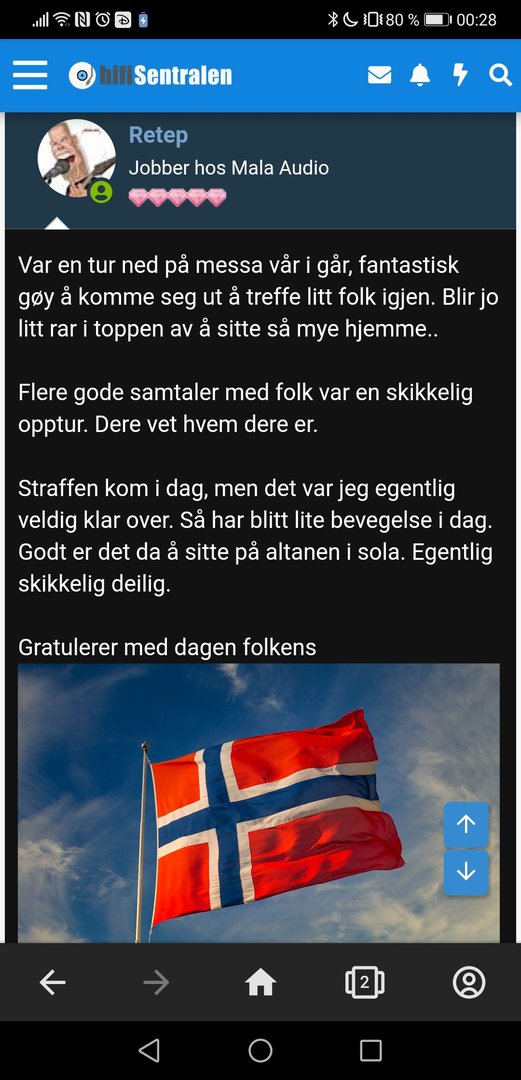 80 % 00:28

hifiSentralen

Retep
Jobber hos Mala Audio

Var en tur ned på messa vår i går, fantastisk gøy å komme seg ut å treffe litt folk igjen. Blir jo litt rar i toppen av å sitte så mye hjemme..

Flere gode samtaler med folk var en skikkelig opptur. Dere vet hvem dere er.

Straffen kom i dag, men det var jeg egentlig veldig klar over. Så har blitt lite bevegelse i dag. Godt er det da å sitte på altanen i sola. Egentlig skikkelig deilig.

Gratulerer med dagen folkens

2